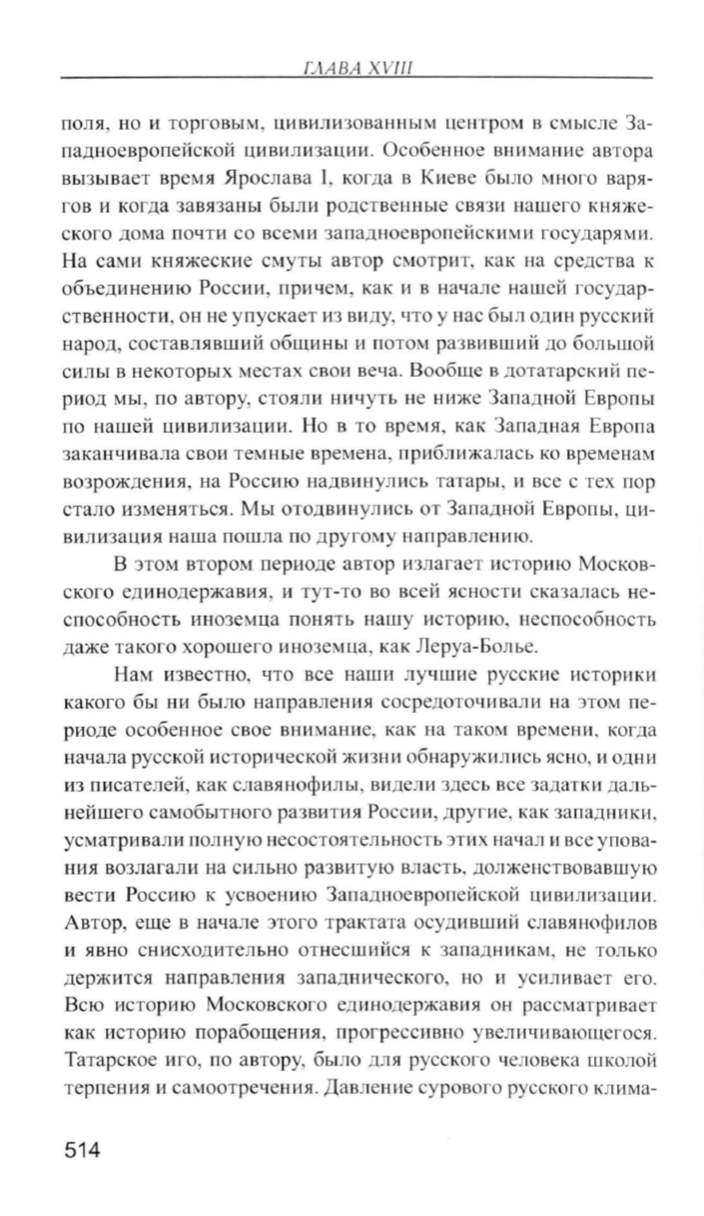 ГЛАВА XVIII

поля, но и торговым, цивилизованным центром в смысле Западноевропейской цивилизации. Особенное внимание автора вызывает время Ярослава I, когда в Киеве было много варягов и когда завязаны были родственные связи нашего княжеского дома почти со всеми западноевропейскими государями. На сами княжеские смуты автор смотрит, как на средства к объединению России, причем, как и в начале нашей государственности, он не упускает из виду, что у нас был один русский народ, составлявший общины и потом развивший до большой силы в некоторых местах свои веча. Вообще в дотатарский период мы, по автору, стояли ничуть не ниже Западной Европы по нашей цивилизации. Но в то время, как Западная Европа заканчивала свои темные времена, приближалась ко временам возрождения, на Россию надвинулись татары, и все с тех пор стало изменяться. Мы отодвинулись от Западной Европы, цивилизация наша пошла по другому направлению.

В этом втором периоде автор излагает историю Московского единодержавия, и тут-то во всей ясности сказалась неспособность иноземца понять нашу историю, неспособность даже такого хорошего иноземца, как Леруа-Болье.

Нам известно, что все наши лучшие русские историки какого бы ни было направления сосредоточивали на этом периоде особенное свое внимание, как на таком времени, когда начала русской исторической жизни обнаружились ясно, и одни из писателей, как славянофилы, видели здесь все задатки дальнейшего самобытного развития России, другие, как западники, усматривали полную несостоятельность этих начал и все упования возлагали на сильно развитую власть, долженствовавшую вести Россию к усвоению Западноевропейской цивилизации. Автор, еще в начале этого трактата осудивший славянофилов и явно снисходительно отнесшийся к западникам, не только держится направления западнического, но и усиливает его. Всю историю Московского единодержавия он рассматривает как историю порабощения, прогрессивно увеличивающегося. Татарское иго, по автору, было для русского человека школой терпения и самоотречения. Давление сурового русского клима-

514